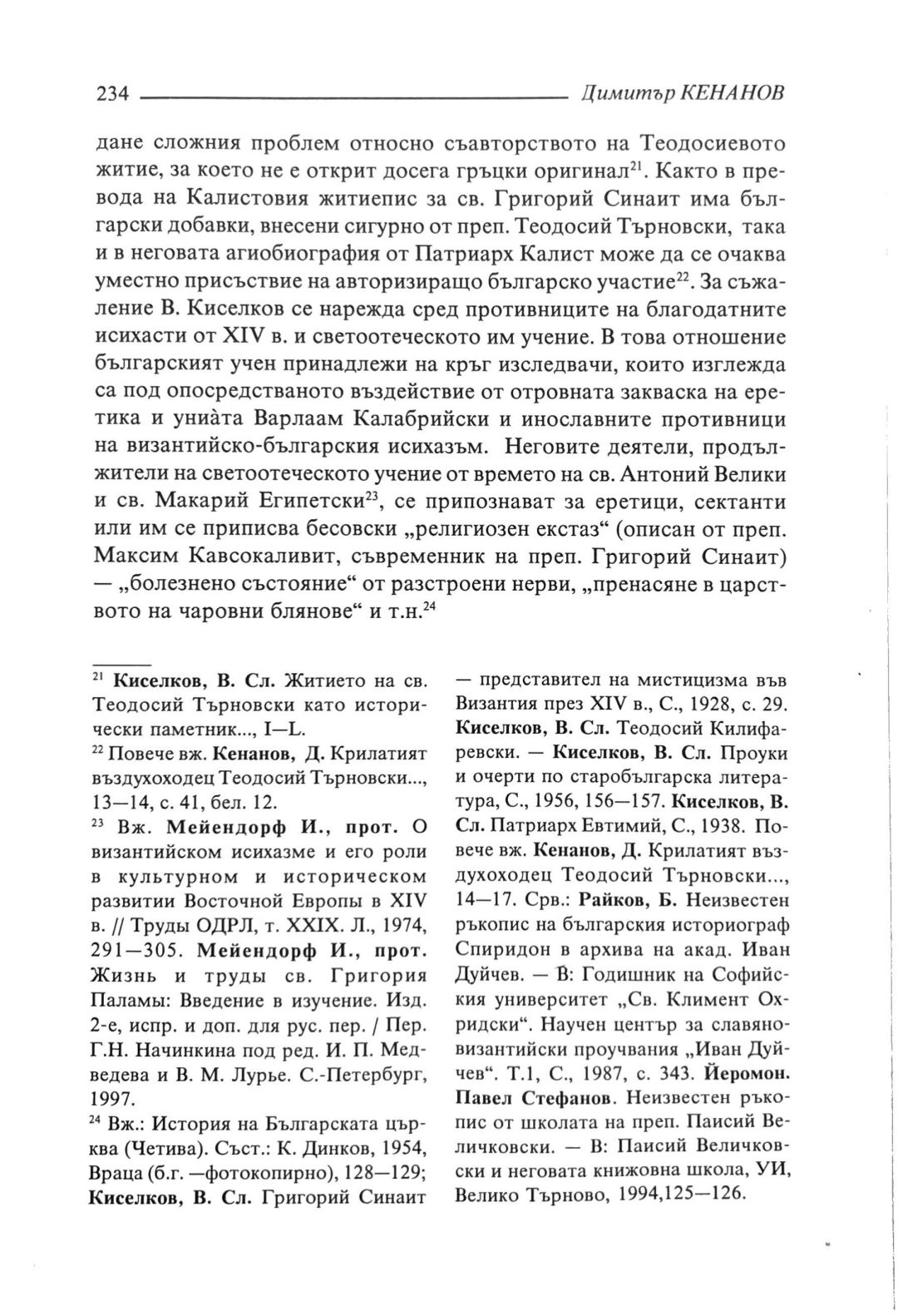 234 Димитър КЕНАНОВ

дане сложния проблем относно съавторството на Теодосиевото житие, за което не е открит досега гръцки оригинал$^{21}$. Както в превода на Калистовия житиепис за св. Григорий Синаит има български добавки, внесени сигурно от преп. Теодосий Търновски, така и в неговата агиобиография от Патриарх Калист може да се очаква уместно присъствие на авторизиращо българско участие$^{22}$. За съжаление В. Киселков се нарежда сред противниците на благодатните исихасти от XIV в. и светоотеческото им учение. В това отношение българският учен принадлежи на кръг изследвачи, които изглежда са под опосредстваното въздействие от отровната закваска на еретика и униàта Варлаам Калабрийски и инославните противници на византийско-българския исихазъм. Неговите деятели, продължители на светоотеческото учение от времето на св. Антоний Велики и св. Макарий Египетски$^{23}$, се припознават за еретици, сектанти или им се приписва бесовски „религиозен екстаз“ (описан от преп. Максим Кавсокаливит, съвременник на преп. Григорий Синаит) — „болезнено състояние“ от разстроени нерви, „пренасяне в царството на чаровни блянове“ и т.н.$^{24}$

$^{21}$ Киселков, В. Сл. Житието на св. Теодосий Търновски като исторически паметник..., I—L.

$^{22}$ Повече вж. Кенанов, Д. Крилатият въздухоходец Теодосий Търновски..., 13—14, с. 41, бел. 12.

$^{23}$ Вж. Мейендорф И., прот. О византийском исихазме и его роли в культурном и историческом развитии Восточной Европы в XIV в. // Труды ОДРЛ, т. XXIX. Л., 1974, 291—305. Мейендорф И., прот. Жизнь и труды св. Григория Паламы: Введение в изучение. Изд. 2-е, испр. и доп. для рус. пер. / Пер. Г.Н. Начинкина под ред. И. П. Медведева и В. М. Лурье. С.-Петербург, 1997.

$^{24}$ Вж.: История на Българската църква (Четива). Съст.: К. Динков, 1954, Враца (б.г. —фотокопирно), 128—129; Киселков, В. Сл. Григорий Синаит — представител на мистицизма във Византия през XIV в., С., 1928, с. 29. Киселков, В. Сл. Теодосий Килифаревски. — Киселков, В. Сл. Проуки и очерти по старобългарска литература, С., 1956, 156—157. Киселков, В. Сл. Патриарх Евтимий, С., 1938. Повече вж. Кенанов, Д. Крилатият въздухоходец Теодосий Търновски..., 14—17. Срв.: Райков, Б. Неизвестен ръкопис на българския историограф Спиридон в архива на акад. Иван Дуйчев. — В: Годишник на Софийския университет „Св. Климент Охридски“. Научен център за славяно-византийски проучвания „Иван Дуйчев“. Т.1, С., 1987, с. 343. Йеромон. Павел Стефанов. Неизвестен ръкопис от школата на преп. Паисий Величковски. — В: Паисий Величковски и неговата книжовна школа, УИ, Велико Търново, 1994,125—126.